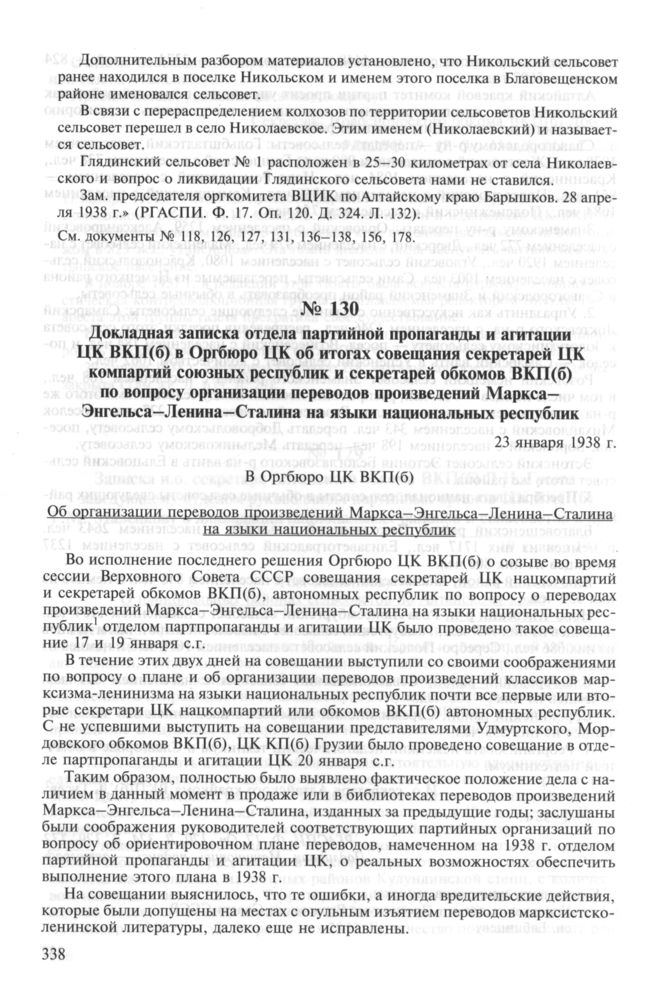 Дополнительным разбором материалов установлено, что Никольский сельсовет ранее находился в поселке Никольском и именем этого поселка в Благовещенском районе именовался сельсовет.

В связи с перераспределением колхозов по территории сельсоветов Никольский сельсовет перешел в село Николаевское. Этим именем (Николаевский) и называется сельсовет.

Глядинский сельсовет № 1 расположен в 25–30 километрах от села Николаевского и вопрос о ликвидации Глядинского сельсовета нами не ставился.

Зам. председателя оргкомитета ВЦИК по Алтайскому краю Барышков. 28 апреля 1938 г.» (РГАСПИ. Ф. 17. Оп. 120. Д. 324. Л. 132).

См. документы № 118, 126, 127, 131, 136–138, 156, 178.

№ 130

Докладная записка отдела партийной пропаганды и агитации ЦК ВКП(б) в Оргбюро ЦК об итогах совещания секретарей ЦК компартий союзных республик и секретарей обкомов ВКП(б) по вопросу организации переводов произведений Маркса–Энгельса–Ленина–Сталина на языки национальных республик

23 января 1938 г.

В Оргбюро ЦК ВКП(б)

Об организации переводов произведений Маркса–Энгельса–Ленина–Сталина на языки национальных республик

Во исполнение последнего решения Оргбюро ЦК ВКП(б) о созыве во время сессии Верховного Совета СССР совещания секретарей ЦК нацкомпартий и секретарей обкомов ВКП(б), автономных республик по вопросу о переводах произведений Маркса–Энгельса–Ленина–Сталина на языки национальных республик$^1$ отделом партпропаганды и агитации ЦК было проведено такое совещание 17 и 19 января с.г.

В течение этих двух дней на совещании выступили со своими соображениями по вопросу о плане и об организации переводов произведений классиков марксизма-ленинизма на языки национальных республик почти все первые или вторые секретари ЦК нацкомпартий или обкомов ВКП(б) автономных республик. С не успевшими выступить на совещании представителями Удмуртского, Мордовского обкомов ВКП(б), ЦК КП(б) Грузии было проведено совещание в отделе партпропаганды и агитации ЦК 20 января с.г.

Таким образом, полностью было выявлено фактическое положение дела с наличием в данный момент в продаже или в библиотеках переводов произведений Маркса–Энгельса–Ленина–Сталина, изданных за предыдущие годы; заслушаны были соображения руководителей соответствующих партийных организаций по вопросу об ориентировочном плане переводов, намеченном на 1938 г. отделом партийной пропаганды и агитации ЦК, о реальных возможностях обеспечить выполнение этого плана в 1938 г.

На совещании выяснилось, что те ошибки, а иногда вредительские действия, которые были допущены на местах с огульным изъятием переводов марксистско-ленинской литературы, далеко еще не исправлены.

338